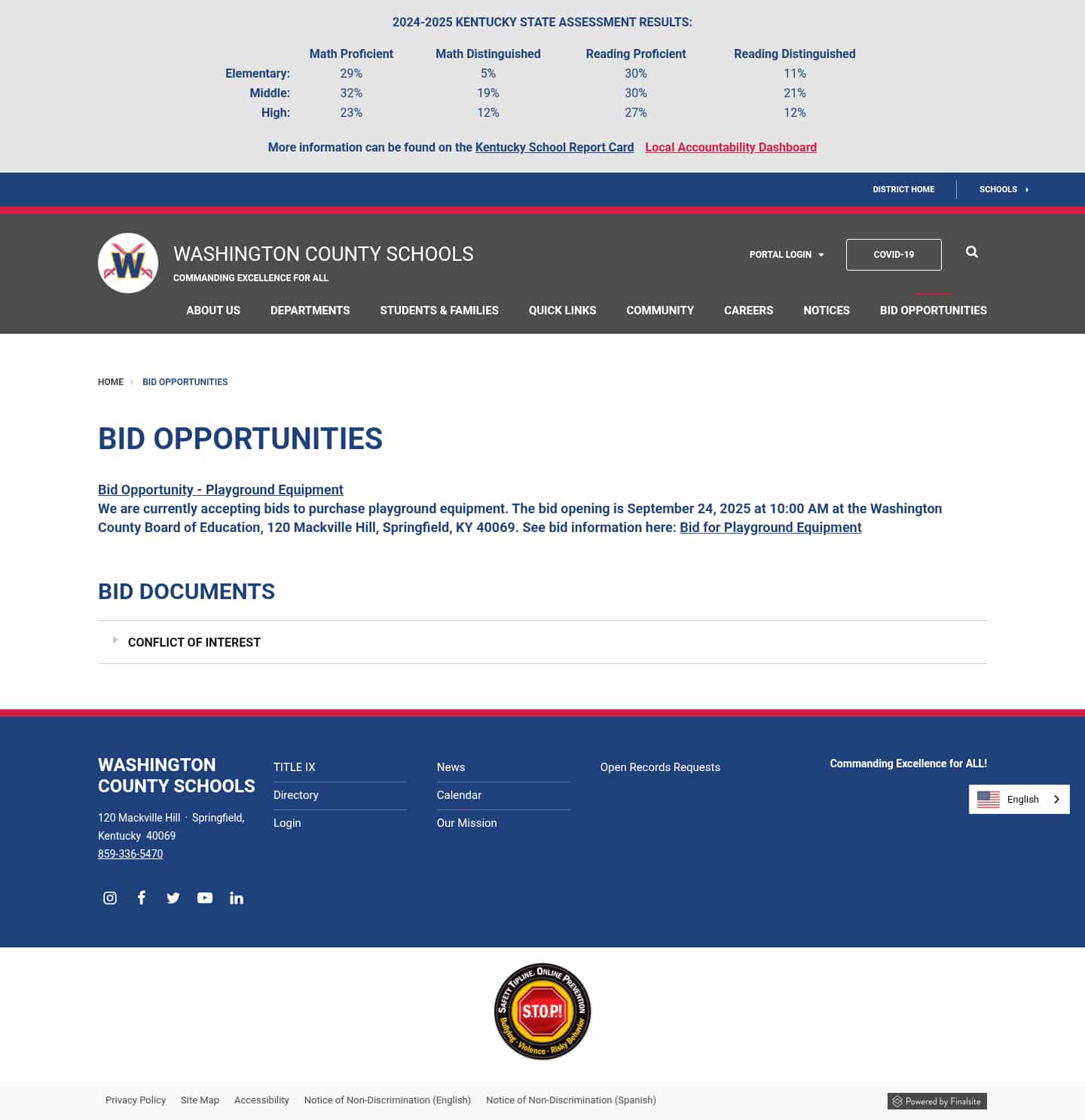 2024-2025 KENTUCKY STATE ASSESSMENT RESULTS:

| | Math Proficient | Math Distinguished | Reading Proficient | Reading Distinguished |
|---|---|---|---|---|
| Elementary: | 29% | 5% | 30% | 11% |
| Middle: | 32% | 19% | 30% | 21% |
| High: | 23% | 12% | 27% | 12% |

More information can be found on the Kentucky School Report Card Local Accountability Dashboard

DISTRICT HOME SCHOOLS

W

WASHINGTON COUNTY SCHOOLS
COMMANDING EXCELLENCE FOR ALL

PORTAL LOGIN COVID-19

ABOUT US DEPARTMENTS STUDENTS & FAMILIES QUICK LINKS COMMUNITY CAREERS NOTICES BID OPPORTUNITIES

HOME › BID OPPORTUNITIES

BID OPPORTUNITIES

Bid Opportunity - Playground Equipment
We are currently accepting bids to purchase playground equipment. The bid opening is September 24, 2025 at 10:00 AM at the Washington County Board of Education, 120 Mackville Hill, Springfield, KY 40069. See bid information here: Bid for Playground Equipment

BID DOCUMENTS

CONFLICT OF INTEREST

WASHINGTON COUNTY SCHOOLS
120 Mackville Hill · Springfield, Kentucky 40069
859-336-5470

TITLE IX
Directory
Login

News
Calendar
Our Mission

Open Records Requests

Commanding Excellence for ALL!

English

SAFETY TIPLINE, ONLINE PREVENTION
S.T.O.P!
Bullying · Violence · Risky Behavior

Privacy Policy Site Map Accessibility Notice of Non-Discrimination (English) Notice of Non-Discrimination (Spanish)

Powered by Finalsite